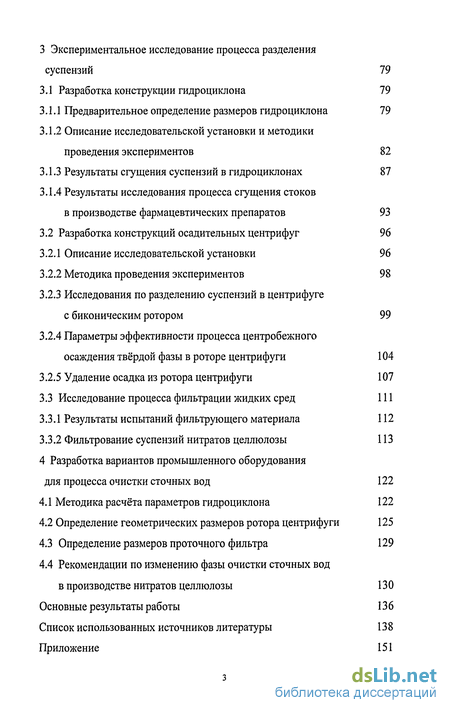 3 Экспериментальное исследование процесса разделения суспензий 79

3.1 Разработка конструкции гидроциклона 79

3.1.1 Предварительное определение размеров гидроциклона 79

3.1.2 Описание исследовательской установки и методики проведения экспериментов 82

3.1.3 Результаты сгущения суспензий в гидроциклонах 87

3.1.4 Результаты исследования процесса сгущения стоков в производстве фармацевтических препаратов 93

3.2 Разработка конструкций осадительных центрифуг 96

3.2.1 Описание исследовательской установки 96

3.2.2 Методика проведения экспериментов 98

3.2.3 Исследования по разделению суспензий в центрифуге с биконическим ротором 99

3.2.4 Параметры эффективности процесса центробежного осаждения твёрдой фазы в роторе центрифуги 104

3.2.5 Удаление осадка из ротора центрифуги 107

3.3 Исследование процесса фильтрации жидких сред 111

3.3.1 Результаты испытаний фильтрующего материала 112

3.3.2 Фильтрование суспензий нитратов целлюлозы 113

4 Разработка вариантов промышленного оборудования для процесса очистки сточных вод 122

4.1 Методика расчёта параметров гидроциклона 122

4.2 Определение геометрических размеров ротора центрифуги 125

4.3 Определение размеров проточного фильтра 129

4.4 Рекомендации по изменению фазы очистки сточных вод в производстве нитратов целлюлозы 130

Основные результаты работы 136

Список использованных источников литературы 138

Приложение 151

3

dsLib.net
библиотека диссертаций